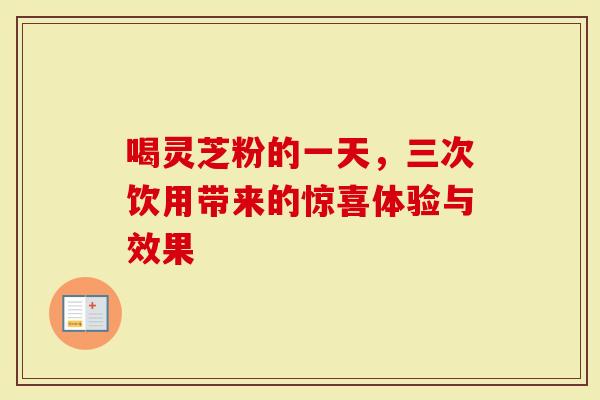 喝灵芝粉的一天，三次饮用带来的惊喜体验与效果